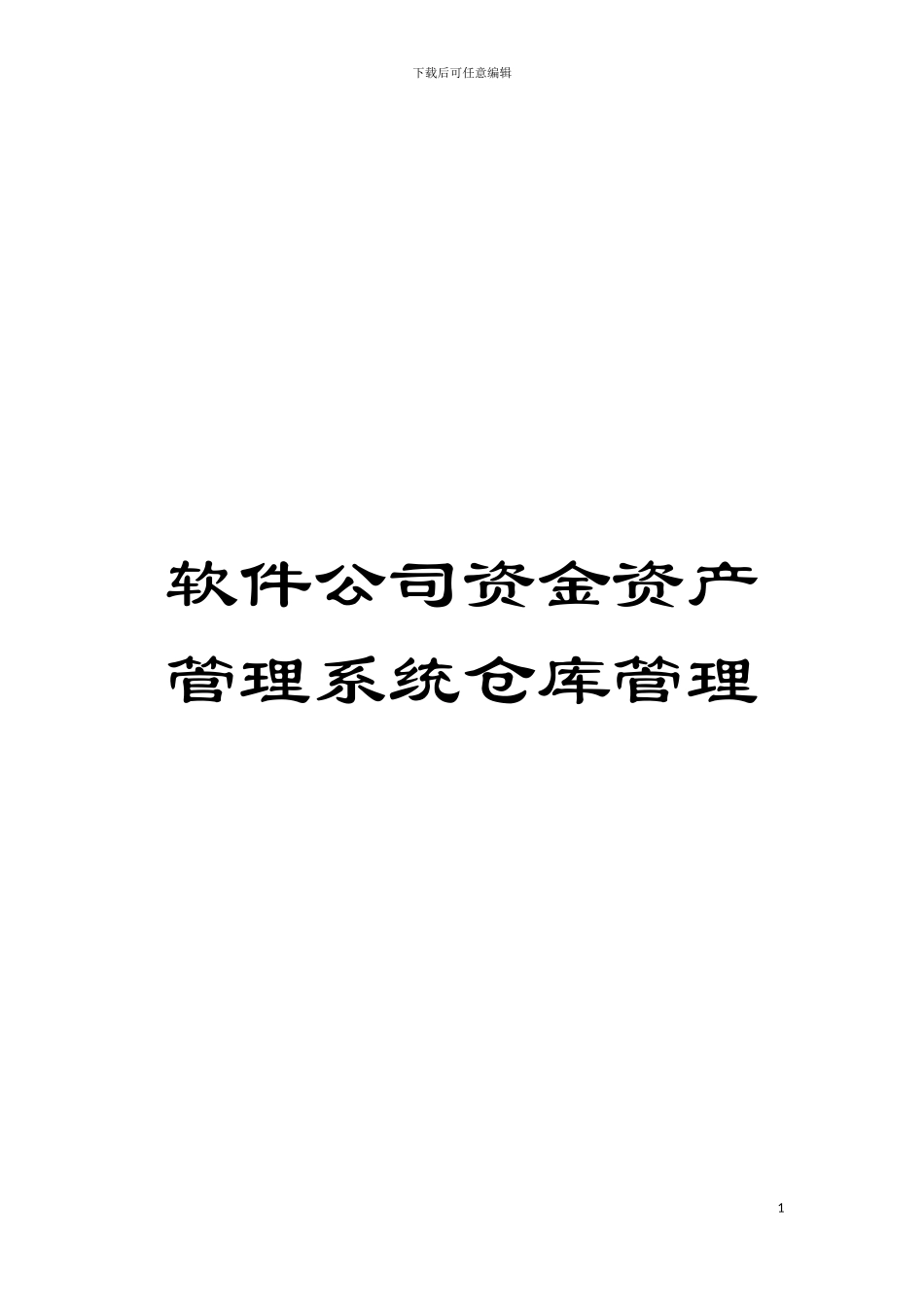 下载后可任意编辑

软件公司资金资产管理系统仓库管理

1